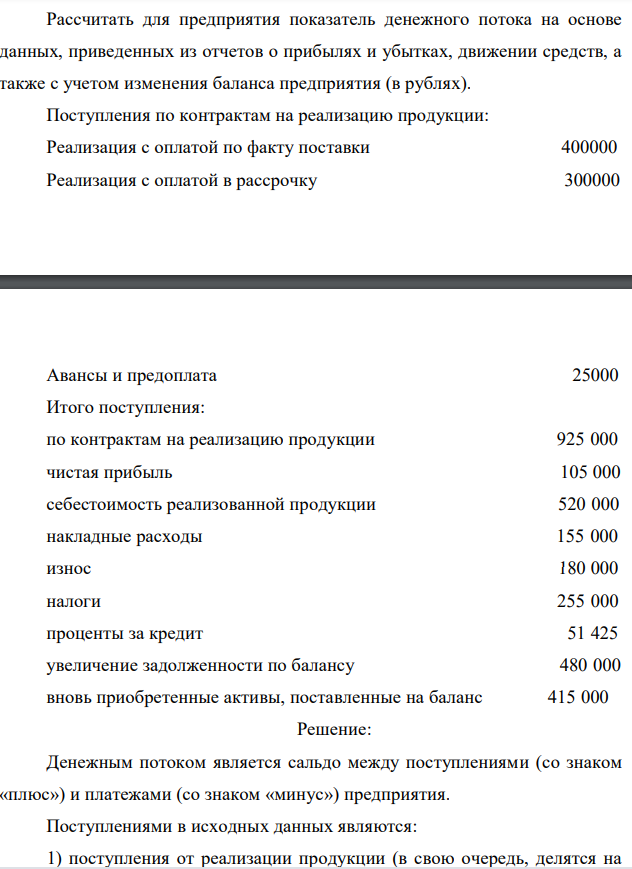 Рассчитать для предприятия показатель денежного потока на основе данных, приведенных из отчетов о прибылях и убытках, движении средств, а также с учетом изменения баланса предприятия (в рублях).

Поступления по контрактам на реализацию продукции:

Реализация с оплатой по факту поставки 400000

Реализация с оплатой в рассрочку 300000

Авансы и предоплата 25000

Итого поступления:

по контрактам на реализацию продукции 925 000

чистая прибыль 105 000

себестоимость реализованной продукции 520 000

накладные расходы 155 000

износ 180 000

налоги 255 000

проценты за кредит 51 425

увеличение задолженности по балансу 480 000

вновь приобретенные активы, поставленные на баланс 415 000

Решение:

Денежным потоком является сальдо между поступлениями (со знаком «плюс») и платежами (со знаком «минус») предприятия.

Поступлениями в исходных данных являются:

1) поступления от реализации продукции (в свою очередь, делятся на